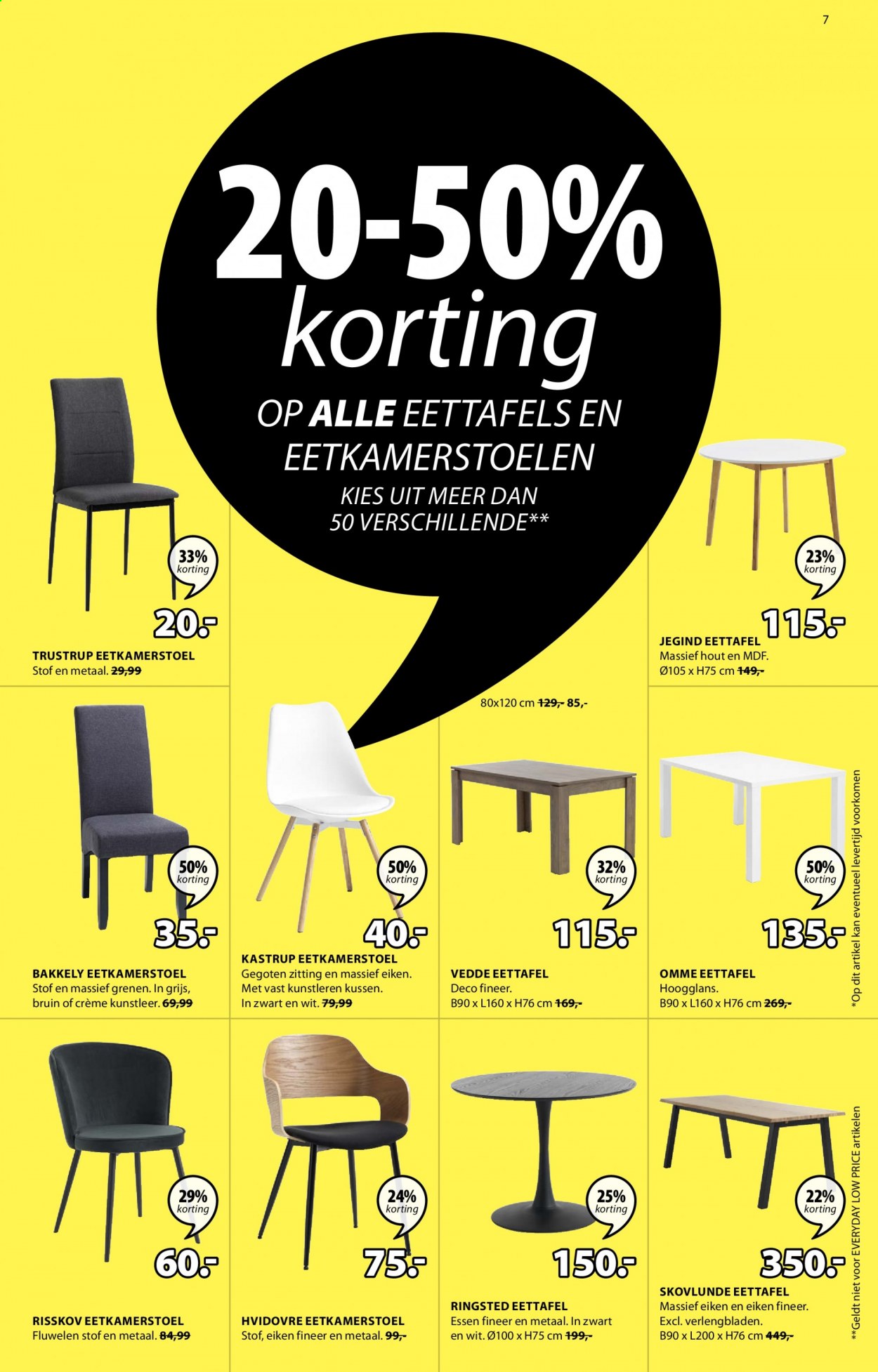 7

20-50% korting

OP ALLE EETTAFELS EN EETKAMERSTOELEN

KIES UIT MEER DAN 50 VERSCHILLENDE**

33% korting

20.-

TRUSTRUP EETKAMERSTOEL
Stof en metaal. 29,99

23% korting

115.-

JEGIND EETTAFEL
Massief hout en MDF.
Ø105 x H75 cm 149,-

80x120 cm 129,- 85,-

50% korting

35.-

BAKKELY EETKAMERSTOEL
Stof en massief grenen. In grijs, bruin of crème kunstleer. 69,99

50% korting

40.-

KASTRUP EETKAMERSTOEL
Gegoten zitting en massief eiken. Met vast kunstleren kussen. In zwart en wit. 79,99

32% korting

115.-

VEDDE EETTAFEL
Deco fineer.
B90 x L160 x H76 cm 169,-

50% korting

135.-

OMME EETTAFEL
Hoogglans.
B90 x L160 x H76 cm 269,-

29% korting

60.-

RISSKOV EETKAMERSTOEL
Fluwelen stof en metaal. 84,99

24% korting

75.-

HVIDOVRE EETKAMERSTOEL
Stof, eiken fineer en metaal. 99,-

25% korting

150.-

RINGSTED EETTAFEL
Essen fineer en metaal. In zwart en wit. Ø100 x H75 cm 199,-

22% korting

350.-

SKOVLUNDE EETTAFEL
Massief eiken en eiken fineer.
Excl. verlengbladen.
B90 x L200 x H76 cm 449,-

*Op dit artikel kan eventueel levertijd voorkomen

**Geldt niet voor EVERYDAY LOW PRICE artikelen